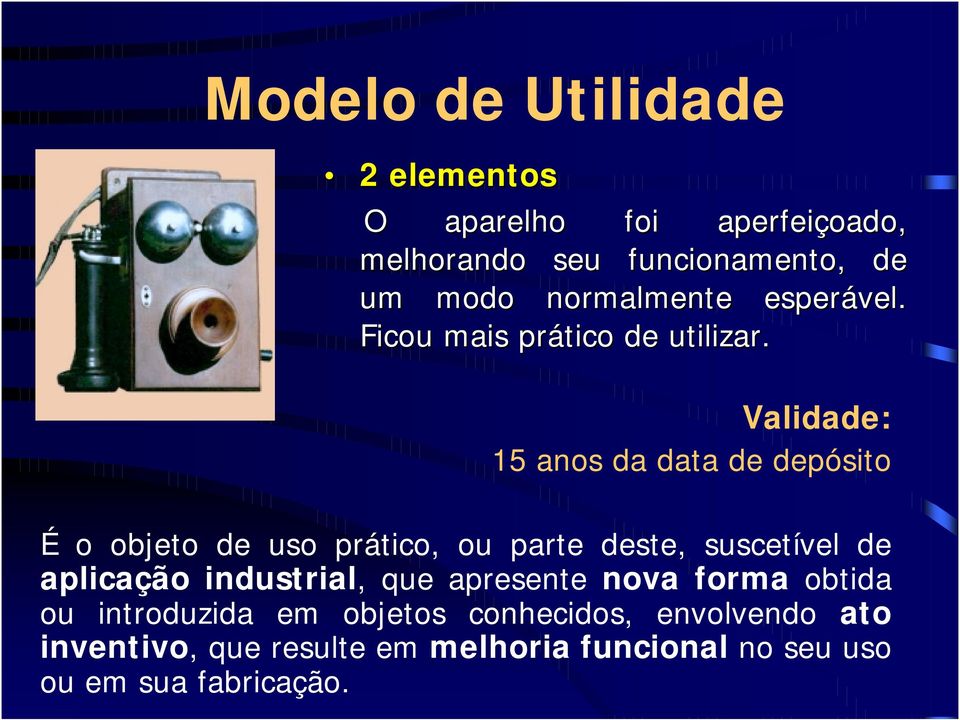 Modelo de Utilidade

• 2 elementos

O aparelho foi aperfeiçoado, melhorando seu funcionamento, de um modo normalmente esperável. Ficou mais prático de utilizar.

Validade:

15 anos da data de depósito

É o objeto de uso prático, ou parte deste, suscetível de aplicação industrial, que apresente nova forma obtida ou introduzida em objetos conhecidos, envolvendo ato inventivo, que resulte em melhoria funcional no seu uso ou em sua fabricação.